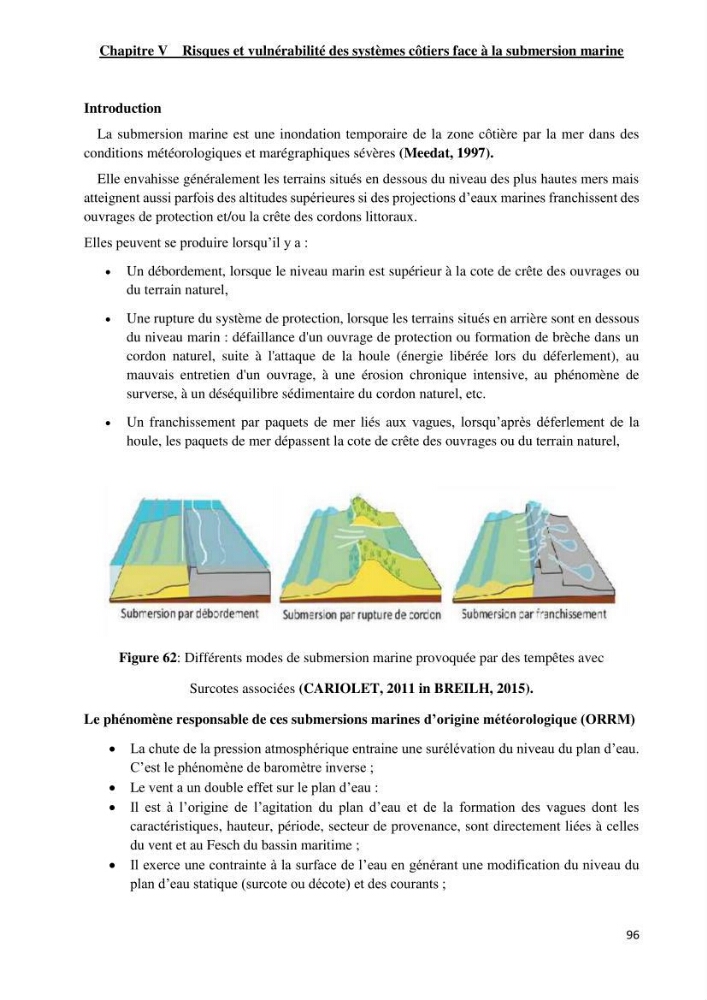 Chapitre V Risques et vulnérabilité des systèmes côtiers face à la submersion marine

Introduction

La submersion marine est une inondation temporaire de la zone côtière par la mer dans des conditions météorologiques et marégraphiques sévères (Meedat, 1997).

Elle envahisse généralement les terrains situés en dessous du niveau des plus hautes mers mais atteignent aussi parfois des altitudes supérieures si des projections d'eaux marines franchissent des ouvrages de protection et/ou la crête des cordons littoraux.

Elles peuvent se produire lorsqu'il y a :

• Un débordement, lorsque le niveau marin est supérieur à la cote de crête des ouvrages ou du terrain naturel,

• Une rupture du système de protection, lorsque les terrains situés en arrière sont en dessous du niveau marin : défaillance d'un ouvrage de protection ou formation de brèche dans un cordon naturel, suite à l'attaque de la houle (énergie libérée lors du déferlement), au mauvais entretien d'un ouvrage, à une érosion chronique intensive, au phénomène de surverse, à un déséquilibre sédimentaire du cordon naturel, etc.

• Un franchissement par paquets de mer liés aux vagues, lorsqu'après déferlement de la houle, les paquets de mer dépassent la cote de crête des ouvrages ou du terrain naturel,

Submersion par débordement
Submersion par rupture de cordon
Submersion par franchissement

Figure 62: Différents modes de submersion marine provoquée par des tempêtes avec Surcotes associées (CARIOLET, 2011 in BREILH, 2015).

Le phénomène responsable de ces submersions marines d'origine météorologique (ORRM)

• La chute de la pression atmosphérique entraine une surélévation du niveau du plan d'eau. C'est le phénomène de baromètre inverse ;
• Le vent a un double effet sur le plan d'eau :
• Il est à l'origine de l'agitation du plan d'eau et de la formation des vagues dont les caractéristiques, hauteur, période, secteur de provenance, sont directement liées à celles du vent et au Fesch du bassin maritime ;
• Il exerce une contrainte à la surface de l'eau en générant une modification du niveau du plan d'eau statique (surcote ou décote) et des courants ;

96